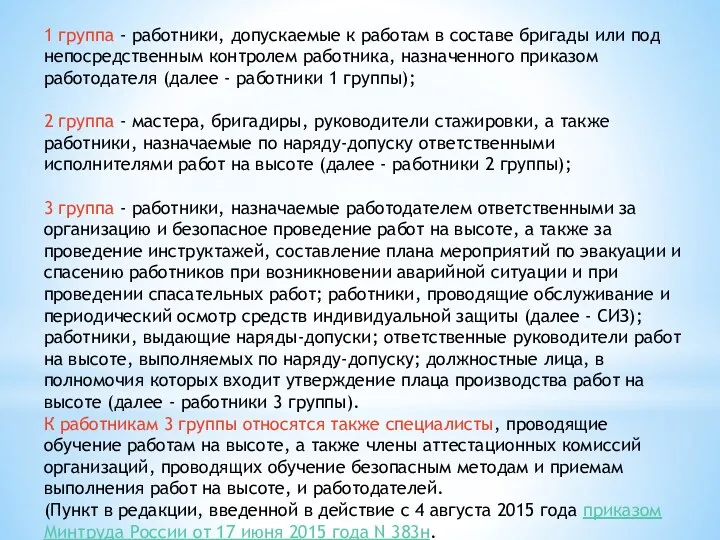 1 группа - работники, допускаемые к работам в составе бригады или под непосредственным контролем работника, назначенного приказом работодателя (далее - работники 1 группы);

2 группа - мастера, бригадиры, руководители стажировки, а также работники, назначаемые по наряду-допуску ответственными исполнителями работ на высоте (далее - работники 2 группы);

3 группа - работники, назначаемые работодателем ответственными за организацию и безопасное проведение работ на высоте, а также за проведение инструктажей, составление плана мероприятий по эвакуации и спасению работников при возникновении аварийной ситуации и при проведении спасательных работ; работники, проводящие обслуживание и периодический осмотр средств индивидуальной защиты (далее - СИЗ); работники, выдающие наряды-допуски; ответственные руководители работ на высоте, выполняемых по наряду-допуску; должностные лица, в полномочия которых входит утверждение плаца производства работ на высоте (далее - работники 3 группы).
К работникам 3 группы относятся также специалисты, проводящие обучение работам на высоте, а также члены аттестационных комиссий организаций, проводящих обучение безопасным методам и приемам выполнения работ на высоте, и работодателей.
(Пункт в редакции, введенной в действие с 4 августа 2015 года приказом Минтруда России от 17 июня 2015 года N 383н.